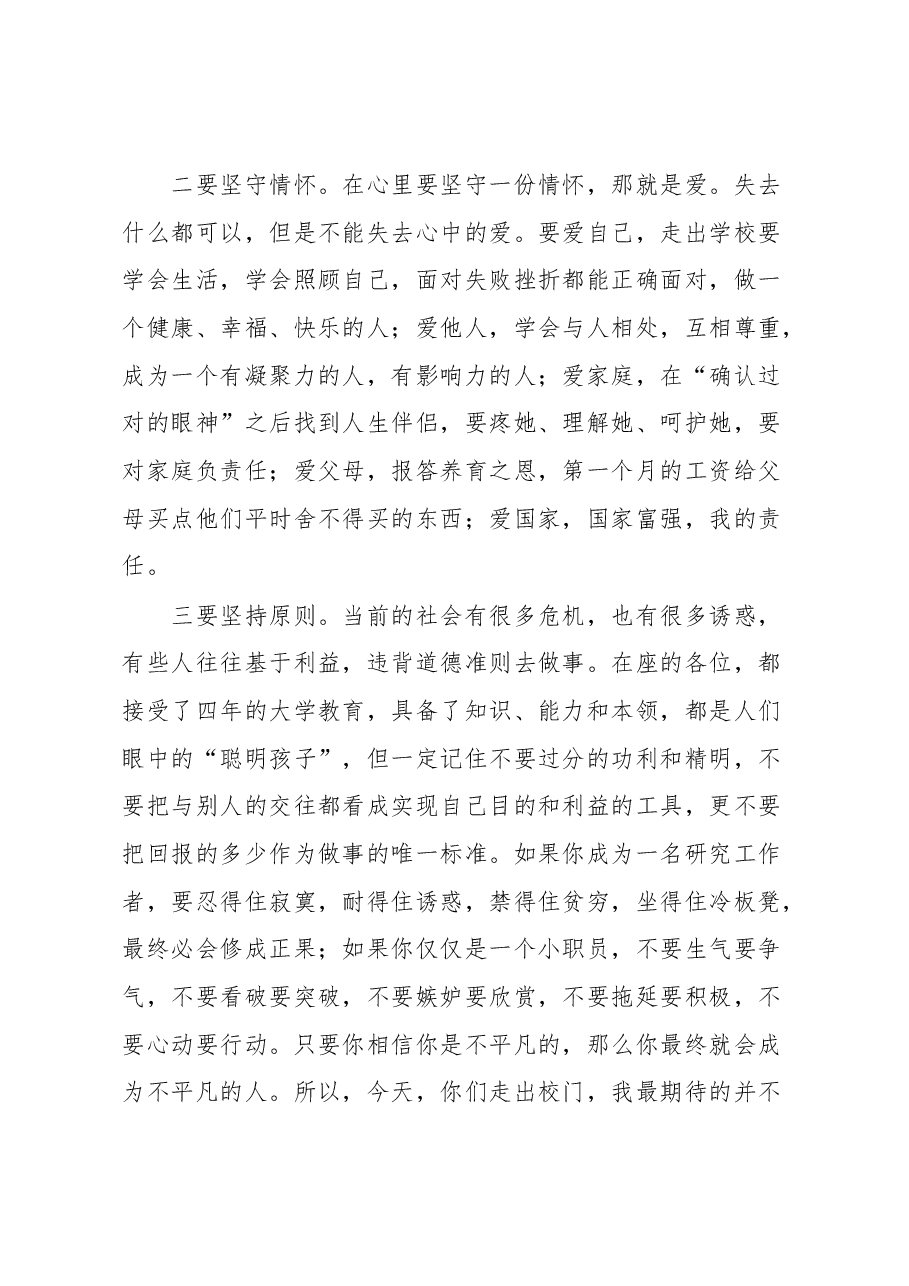 二要坚守情怀。在心里要坚守一份情怀，那就是爱。失去什么都可以，但是不能失去心中的爱。要爱自己，走出学校要学会生活，学会照顾自己，面对失败挫折都能正确面对，做一个健康、幸福、快乐的人；爱他人，学会与人相处，互相尊重，成为一个有凝聚力的人，有影响力的人；爱家庭，在“确认过对的眼神”之后找到人生伴侣，要疼她、理解她、呵护她，要对家庭负责任；爱父母，报答养育之恩，第一个月的工资给父母买点他们平时舍不得买的东西；爱国家，国家富强，我的责任。

三要坚持原则。当前的社会有很多危机，也有很多诱惑，有些人往往基于利益，违背道德准则去做事。在座的各位，都接受了四年的大学教育，具备了知识、能力和本领，都是人们眼中的“聪明孩子”，但一定记住不要过分的功利和精明，不要把与别人的交往都看成实现自己目的和利益的工具，更不要把回报的多少作为做事的唯一标准。如果你成为一名研究工作者，要忍得住寂寞，耐得住诱惑，禁得住贫穷，坐得住冷板凳，最终必会修成正果；如果你仅仅是一个小职员，不要生气要争气，不要看破要突破，不要嫉妒要欣赏，不要拖延要积极，不要心动要行动。只要你相信你是不平凡的，那么你最终就会成为不平凡的人。所以，今天，你们走出校门，我最期待的并不